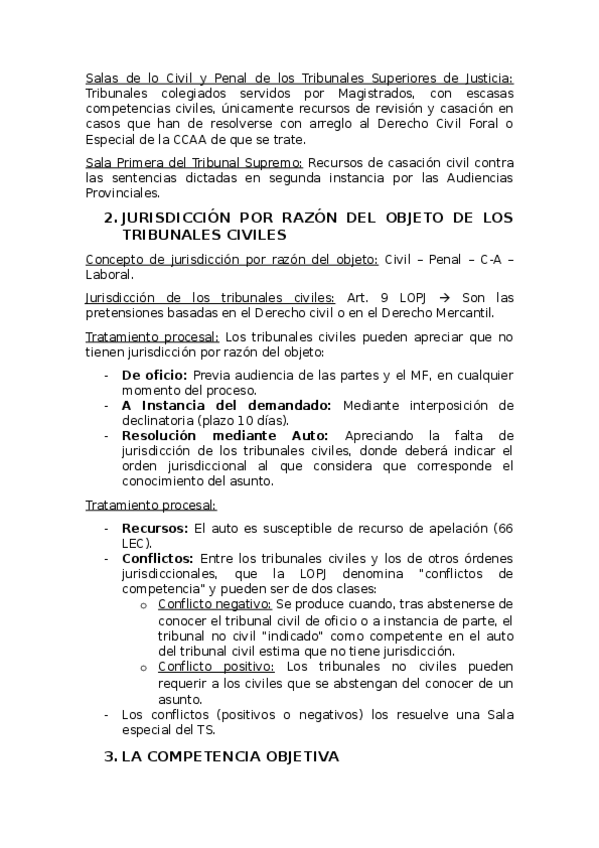 Salas de lo Civil y Penal de los Tribunales Superiores de Justicia: Tribunales colegiados servidos por Magistrados, con escasas competencias civiles, únicamente recursos de revisión y casación en casos que han de resolverse con arreglo al Derecho Civil Foral o Especial de la CCAA de que se trate.

Sala Primera del Tribunal Supremo: Recursos de casación civil contra las sentencias dictadas en segunda instancia por las Audiencias Provinciales.

2. JURISDICCIÓN POR RAZÓN DEL OBJETO DE LOS TRIBUNALES CIVILES

Concepto de jurisdicción por razón del objeto: Civil – Penal – C-A – Laboral.

Jurisdicción de los tribunales civiles: Art. 9 LOPJ → Son las pretensiones basadas en el Derecho civil o en el Derecho Mercantil.

Tratamiento procesal: Los tribunales civiles pueden apreciar que no tienen jurisdicción por razón del objeto:

- De oficio: Previa audiencia de las partes y el MF, en cualquier momento del proceso.
- A Instancia del demandado: Mediante interposición de declinatoria (plazo 10 días).
- Resolución mediante Auto: Apreciando la falta de jurisdicción de los tribunales civiles, donde deberá indicar el orden jurisdiccional al que considera que corresponde el conocimiento del asunto.

Tratamiento procesal:

- Recursos: El auto es susceptible de recurso de apelación (66 LEC).
- Conflictos: Entre los tribunales civiles y los de otros órdenes jurisdiccionales, que la LOPJ denomina "conflictos de competencia" y pueden ser de dos clases:
  o Conflicto negativo: Se produce cuando, tras abstenerse de conocer el tribunal civil de oficio o a instancia de parte, el tribunal no civil "indicado" como competente en el auto del tribunal civil estima que no tiene jurisdicción.
  o Conflicto positivo: Los tribunales no civiles pueden requerir a los civiles que se abstengan del conocer de un asunto.
- Los conflictos (positivos o negativos) los resuelve una Sala especial del TS.

3. LA COMPETENCIA OBJETIVA